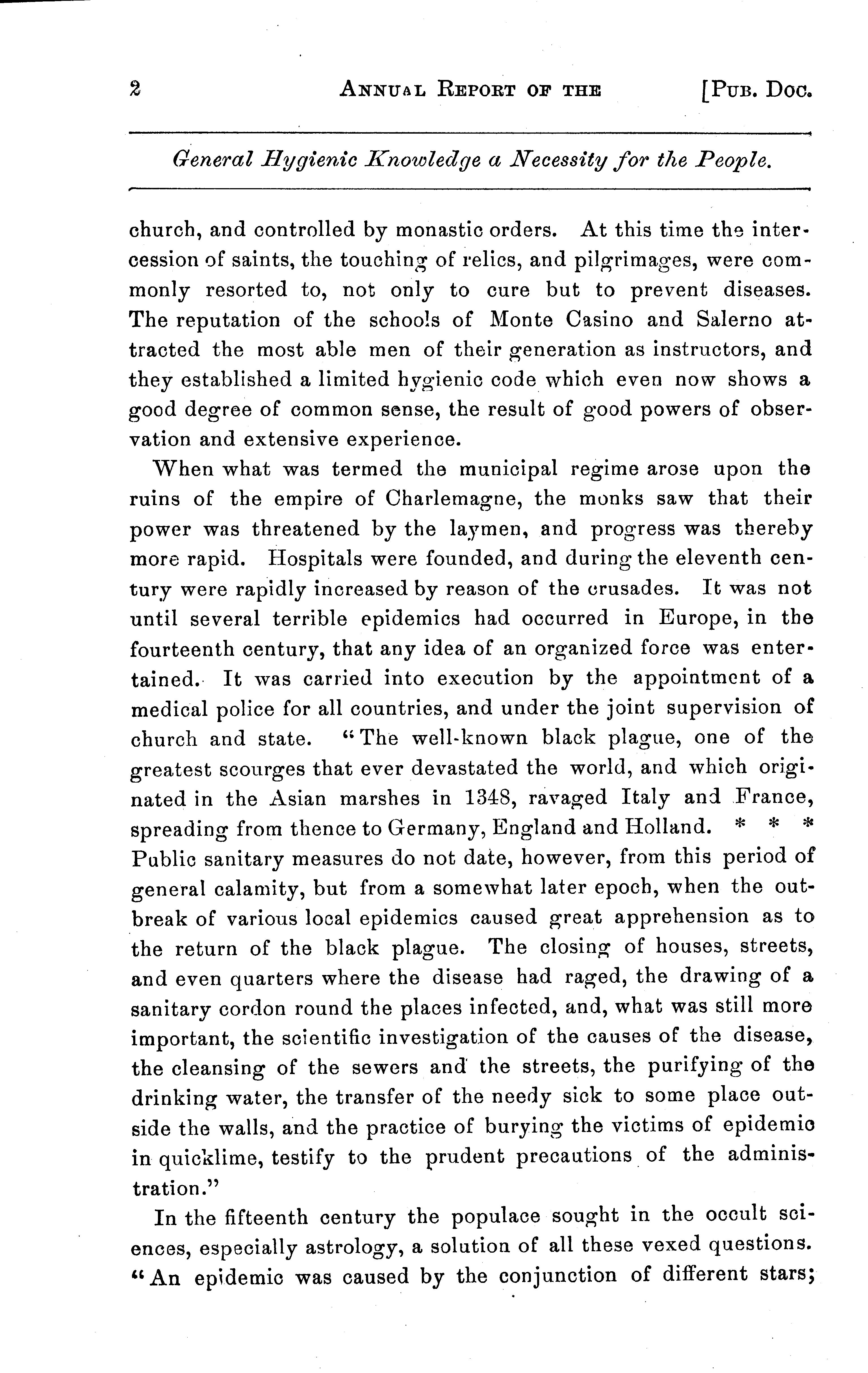 2 ANNUAL REPORT OF THE [PUB. DOC.

General Hygienic Knowledge a Necessity for the People.

church, and controlled by monastic orders. At this time the intercession of saints, the touching of relics, and pilgrimages, were commonly resorted to, not only to cure but to prevent diseases. The reputation of the schools of Monte Casino and Salerno attracted the most able men of their generation as instructors, and they established a limited hygienic code which even now shows a good degree of common sense, the result of good powers of observation and extensive experience.

When what was termed the municipal regime arose upon the ruins of the empire of Charlemagne, the monks saw that their power was threatened by the laymen, and progress was thereby more rapid. Hospitals were founded, and during the eleventh century were rapidly increased by reason of the crusades. It was not until several terrible epidemics had occurred in Europe, in the fourteenth century, that any idea of an organized force was entertained. It was carried into execution by the appointment of a medical police for all countries, and under the joint supervision of church and state. "The well-known black plague, one of the greatest scourges that ever devastated the world, and which originated in the Asian marshes in 1348, ravaged Italy and France, spreading from thence to Germany, England and Holland. * * * Public sanitary measures do not date, however, from this period of general calamity, but from a somewhat later epoch, when the outbreak of various local epidemics caused great apprehension as to the return of the black plague. The closing of houses, streets, and even quarters where the disease had raged, the drawing of a sanitary cordon round the places infected, and, what was still more important, the scientific investigation of the causes of the disease, the cleansing of the sewers and the streets, the purifying of the drinking water, the transfer of the needy sick to some place outside the walls, and the practice of burying the victims of epidemic in quicklime, testify to the prudent precautions of the administration."

In the fifteenth century the populace sought in the occult sciences, especially astrology, a solution of all these vexed questions. "An epidemic was caused by the conjunction of different stars;